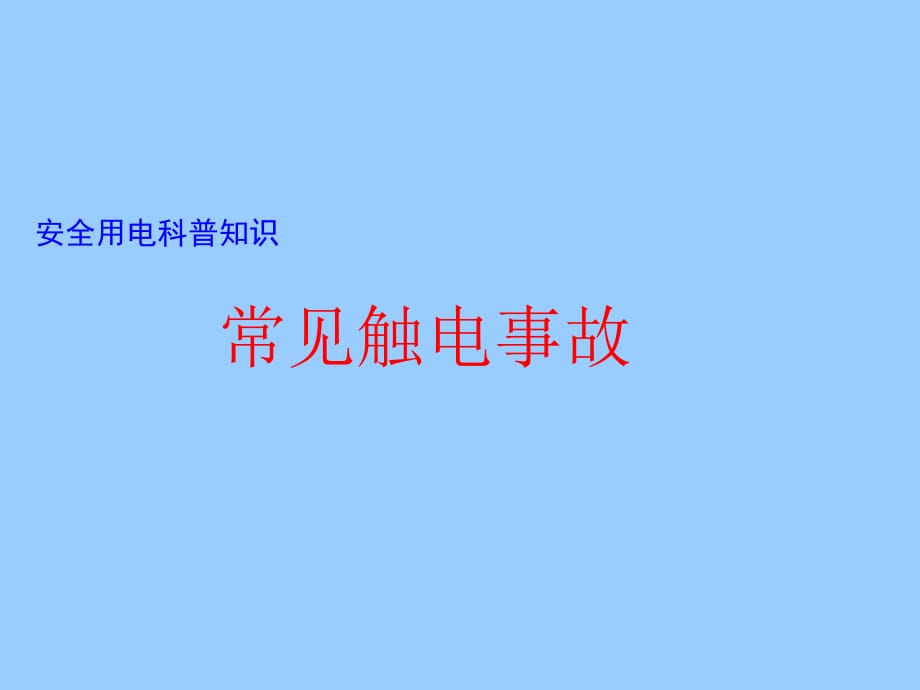 安全用电科普知识

常见触电事故